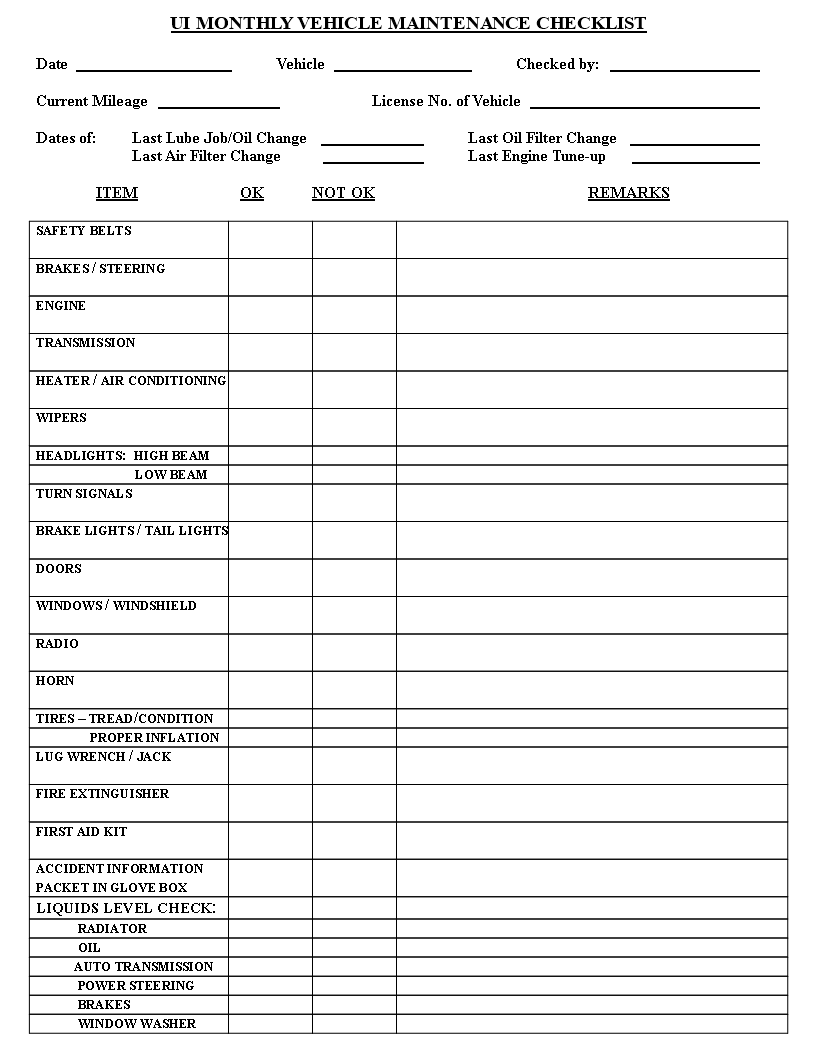 UI MONTHLY VEHICLE MAINTENANCE CHECKLIST

Date ____________ Vehicle ____________ Checked by: ____________

Current Mileage ____________ License No. of Vehicle ____________

Dates of: Last Lube Job/Oil Change ____________ Last Oil Filter Change ____________
Last Air Filter Change ____________ Last Engine Tune-up ____________

| ITEM | OK | NOT OK | REMARKS |
|---|---|---|---|
| SAFETY BELTS | | | |
| BRAKES / STEERING | | | |
| ENGINE | | | |
| TRANSMISSION | | | |
| HEATER / AIR CONDITIONING | | | |
| WIPERS | | | |
| HEADLIGHTS: HIGH BEAM | | | |
| LOW BEAM | | | |
| TURN SIGNALS | | | |
| BRAKE LIGHTS / TAIL LIGHTS | | | |
| DOORS | | | |
| WINDOWS / WINDSHIELD | | | |
| RADIO | | | |
| HORN | | | |
| TIRES – TREAD/CONDITION | | | |
| PROPER INFLATION | | | |
| LUG WRENCH / JACK | | | |
| FIRE EXTINGUISHER | | | |
| FIRST AID KIT | | | |
| ACCIDENT INFORMATION PACKET IN GLOVE BOX | | | |
| LIQUIDS LEVEL CHECK: | | | |
| RADIATOR | | | |
| OIL | | | |
| AUTO TRANSMISSION | | | |
| POWER STEERING | | | |
| BRAKES | | | |
| WINDOW WASHER | | | |